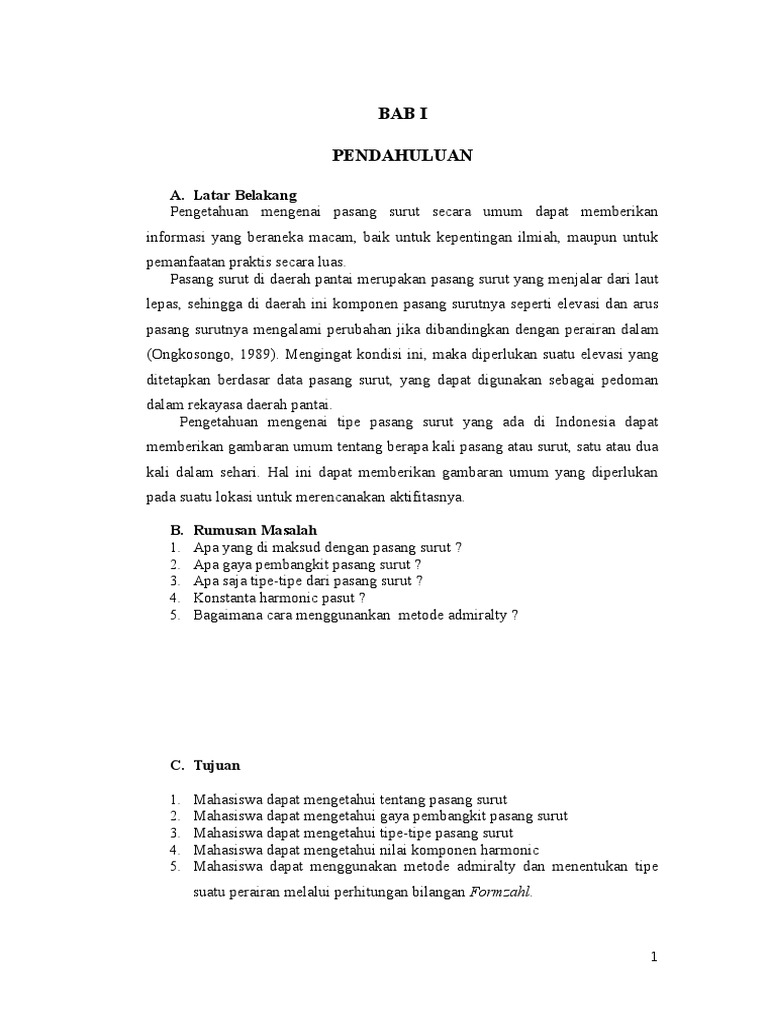 BAB I

PENDAHULUAN

A. Latar Belakang

Pengetahuan mengenai pasang surut secara umum dapat memberikan informasi yang beraneka macam, baik untuk kepentingan ilmiah, maupun untuk pemanfaatan praktis secara luas.

Pasang surut di daerah pantai merupakan pasang surut yang menjalar dari laut lepas, sehingga di daerah ini komponen pasang surutnya seperti elevasi dan arus pasang surutnya mengalami perubahan jika dibandingkan dengan perairan dalam (Ongkosongo, 1989). Mengingat kondisi ini, maka diperlukan suatu elevasi yang ditetapkan berdasar data pasang surut, yang dapat digunakan sebagai pedoman dalam rekayasa daerah pantai.

Pengetahuan mengenai tipe pasang surut yang ada di Indonesia dapat memberikan gambaran umum tentang berapa kali pasang atau surut, satu atau dua kali dalam sehari. Hal ini dapat memberikan gambaran umum yang diperlukan pada suatu lokasi untuk merencanakan aktifitasnya.

B. Rumusan Masalah

1. Apa yang di maksud dengan pasang surut ?
2. Apa gaya pembangkit pasang surut ?
3. Apa saja tipe-tipe dari pasang surut ?
4. Konstanta harmonic pasut ?
5. Bagaimana cara menggunankan metode admiralty ?

C. Tujuan

1. Mahasiswa dapat mengetahui tentang pasang surut
2. Mahasiswa dapat mengetahui gaya pembangkit pasang surut
3. Mahasiswa dapat mengetahui tipe-tipe pasang surut
4. Mahasiswa dapat mengetahui nilai komponen harmonic
5. Mahasiswa dapat menggunakan metode admiralty dan menentukan tipe suatu perairan melalui perhitungan bilangan Formzahl.

1